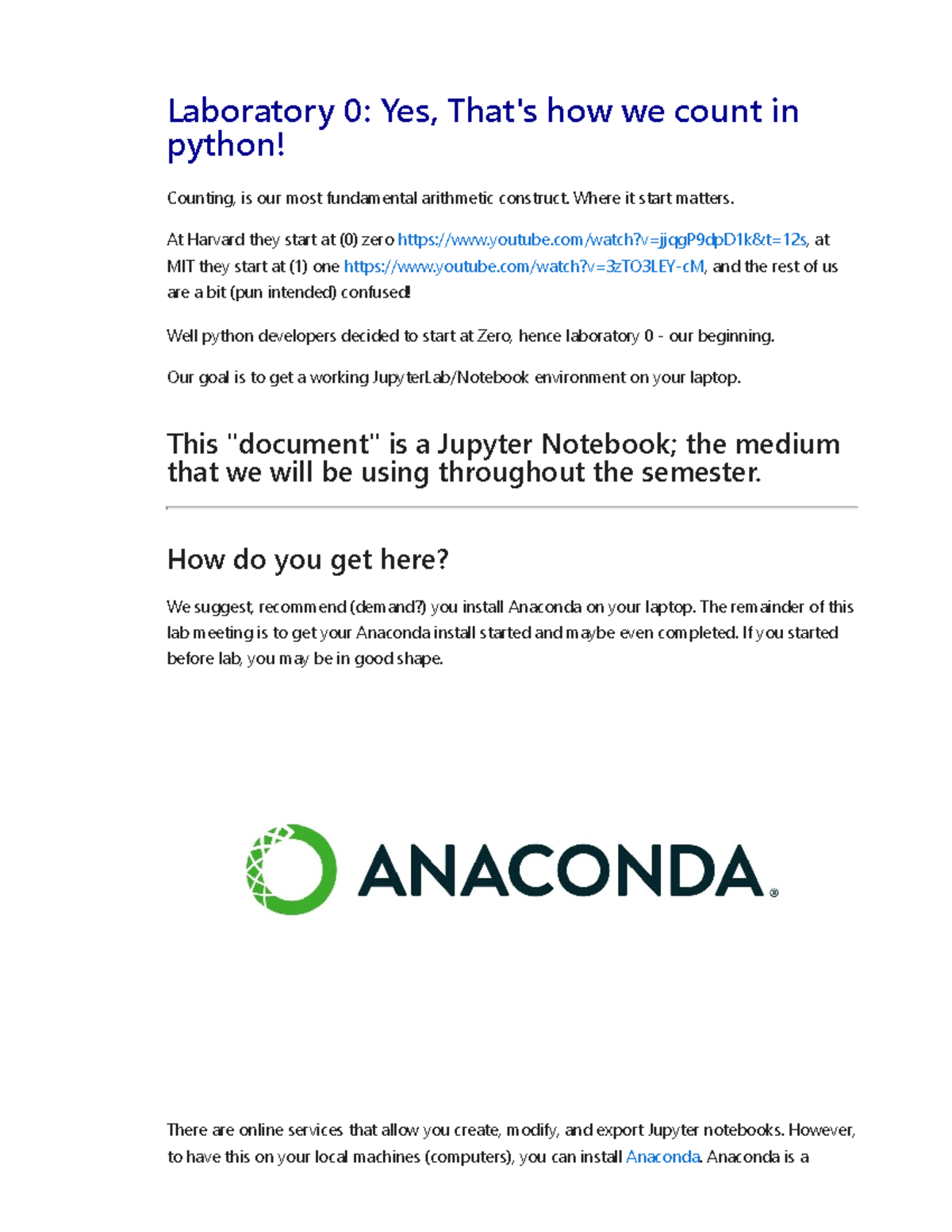 Laboratory 0: Yes, That's how we count in python!

Counting, is our most fundamental arithmetic construct. Where it start matters.

At Harvard they start at (0) zero https://www.youtube.com/watch?v=jjqgP9dpD1k&t=12s, at MIT they start at (1) one https://www.youtube.com/watch?v=3zTO3LEY-cM, and the rest of us are a bit (pun intended) confused!

Well python developers decided to start at Zero, hence laboratory 0 - our beginning.

Our goal is to get a working JupyterLab/Notebook environment on your laptop.

This "document" is a Jupyter Notebook; the medium that we will be using throughout the semester.

How do you get here?

We suggest, recommend (demand?) you install Anaconda on your laptop. The remainder of this lab meeting is to get your Anaconda install started and maybe even completed. If you started before lab, you may be in good shape.

ANACONDA®

There are online services that allow you create, modify, and export Jupyter notebooks. However, to have this on your local machines (computers), you can install Anaconda. Anaconda is a